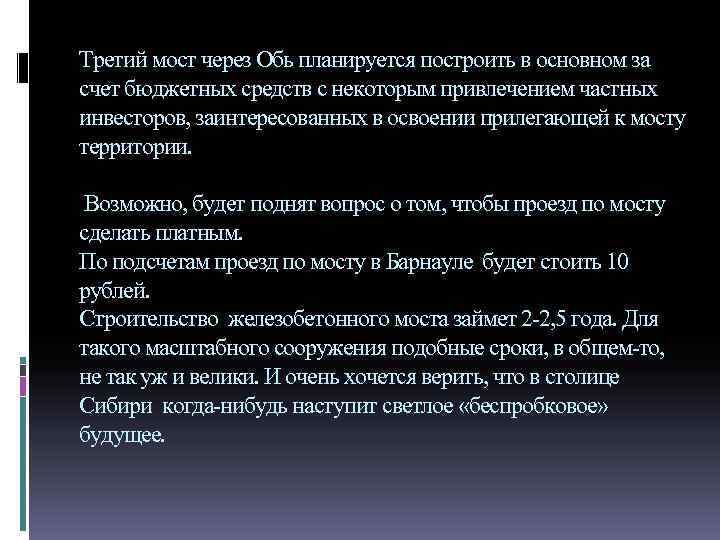 Третий мост через Обь планируется построить в основном за счет бюджетных средств с некоторым привлечением частных инвесторов, заинтересованных в освоении прилегающей к мосту территории.

Возможно, будет поднят вопрос о том, чтобы проезд по мосту сделать платным.
По подсчетам проезд по мосту в Барнауле будет стоить 10 рублей.
Строительство железобетонного моста займет 2-2,5 года. Для такого масштабного сооружения подобные сроки, в общем-то, не так уж и велики. И очень хочется верить, что в столице Сибири когда-нибудь наступит светлое «беспробковое» будущее.